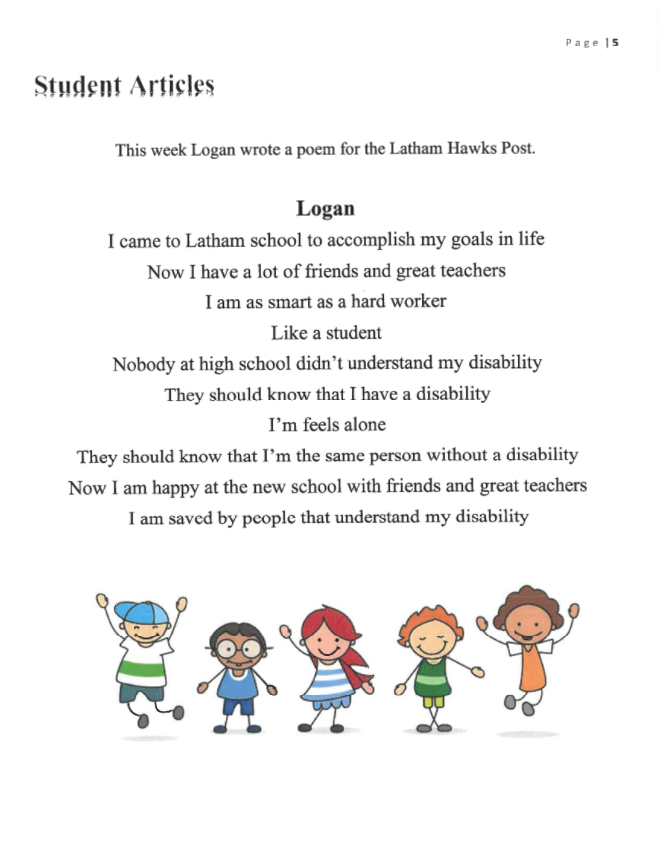 Page | 5

Student Articles

This week Logan wrote a poem for the Latham Hawks Post.

Logan

I came to Latham school to accomplish my goals in life
Now I have a lot of friends and great teachers
I am as smart as a hard worker
Like a student
Nobody at high school didn't understand my disability
They should know that I have a disability
I'm feels alone
They should know that I'm the same person without a disability
Now I am happy at the new school with friends and great teachers
I am saved by people that understand my disability